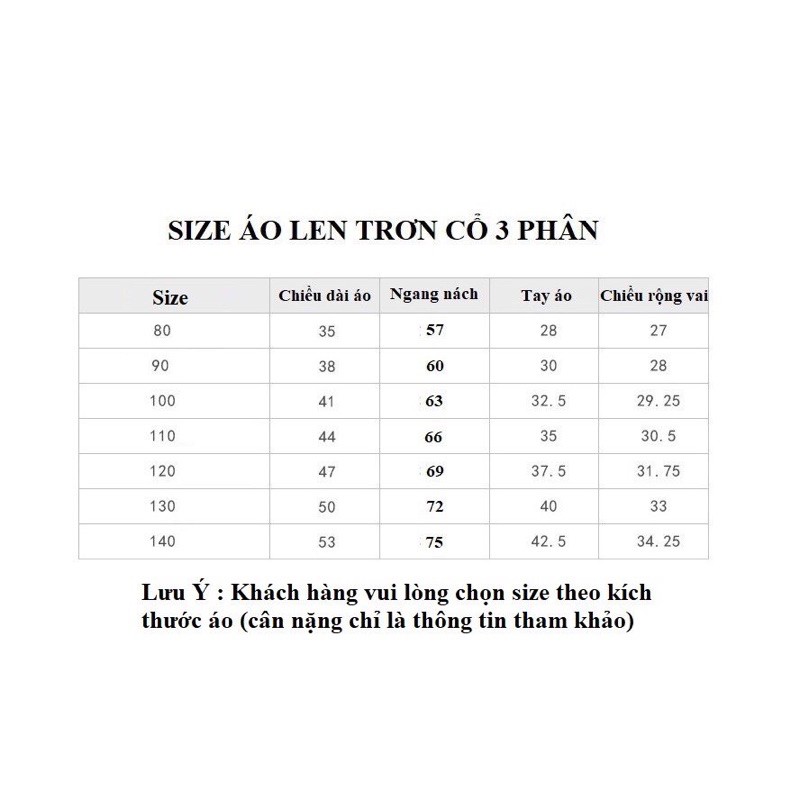 SIZE ÁO LEN TRƠN CỔ 3 PHÂN

| Size | Chiều dài áo | Ngang nách | Tay áo | Chiều rộng vai |
|---|---|---|---|---|
| 80 | 35 | 57 | 28 | 27 |
| 90 | 38 | 60 | 30 | 28 |
| 100 | 41 | 63 | 32.5 | 29.25 |
| 110 | 44 | 66 | 35 | 30.5 |
| 120 | 47 | 69 | 37.5 | 31.75 |
| 130 | 50 | 72 | 40 | 33 |
| 140 | 53 | 75 | 42.5 | 34.25 |

Lưu Ý : Khách hàng vui lòng chọn size theo kích thước áo (cân nặng chỉ là thông tin tham khảo)